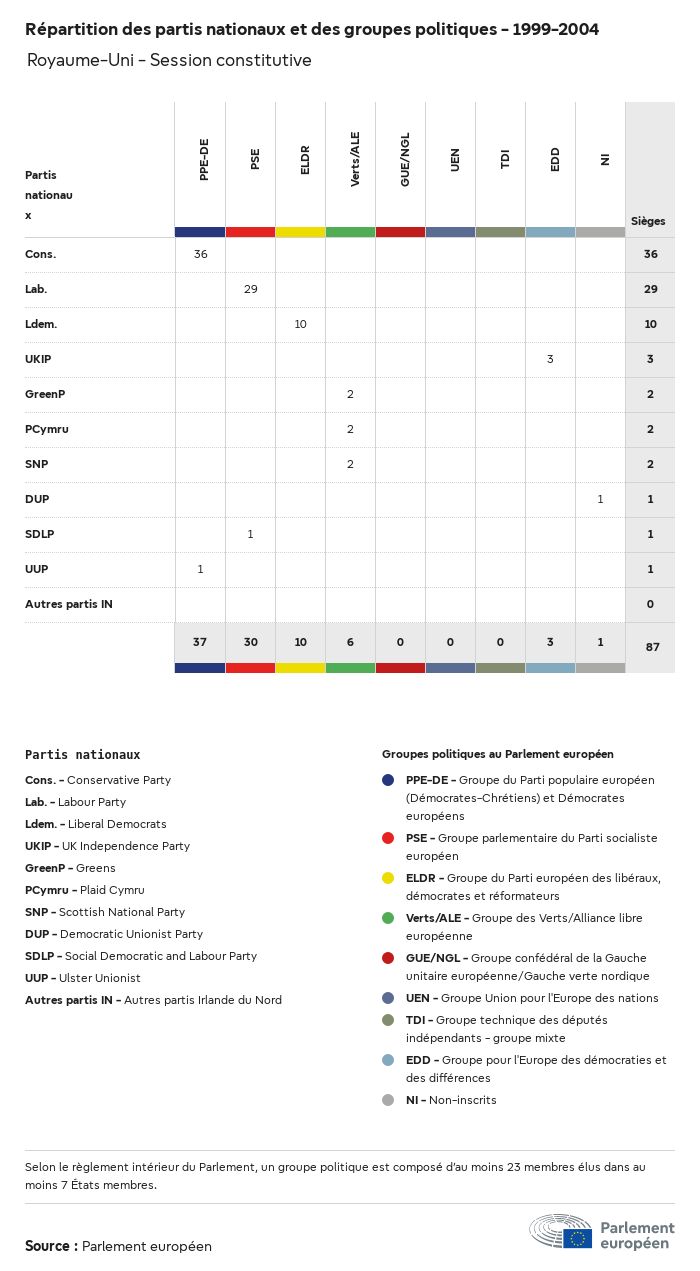 Répartition des partis nationaux et des groupes politiques - 1999-2004

Royaume-Uni - Session constitutive

| Partis nationaux | PPE-DE | PSE | ELDR | Verts/ALE | GUE/NGL | UEN | TDI | EDD | NI | Sièges |
|---|---|---|---|---|---|---|---|---|---|---|
| Cons. | 36 | | | | | | | | | 36 |
| Lab. | | 29 | | | | | | | | 29 |
| Ldem. | | | 10 | | | | | | | 10 |
| UKIP | | | | | | | | 3 | | 3 |
| GreenP | | | | 2 | | | | | | 2 |
| PCymru | | | | 2 | | | | | | 2 |
| SNP | | | | 2 | | | | | | 2 |
| DUP | | | | | | | | | 1 | 1 |
| SDLP | | 1 | | | | | | | | 1 |
| UUP | 1 | | | | | | | | | 1 |
| Autres partis IN | | | | | | | | | | 0 |
| | 37 | 30 | 10 | 6 | 0 | 0 | 0 | 3 | 1 | 87 |

Partis nationaux
Cons. - Conservative Party
Lab. - Labour Party
Ldem. - Liberal Democrats
UKIP - UK Independence Party
GreenP - Greens
PCymru - Plaid Cymru
SNP - Scottish National Party
DUP - Democratic Unionist Party
SDLP - Social Democratic and Labour Party
UUP - Ulster Unionist
Autres partis IN - Autres partis Irlande du Nord

Groupes politiques au Parlement européen
PPE-DE - Groupe du Parti populaire européen (Démocrates-Chrétiens) et Démocrates européens
PSE - Groupe parlementaire du Parti socialiste européen
ELDR - Groupe du Parti européen des libéraux, démocrates et réformateurs
Verts/ALE - Groupe des Verts/Alliance libre européenne
GUE/NGL - Groupe confédéral de la Gauche unitaire européenne/Gauche verte nordique
UEN - Groupe Union pour l'Europe des nations
TDI - Groupe technique des députés indépendants - groupe mixte
EDD - Groupe pour l'Europe des démocraties et des différences
NI - Non-inscrits

Selon le règlement intérieur du Parlement, un groupe politique est composé d'au moins 23 membres élus dans au moins 7 États membres.

Source : Parlement européen

Parlement européen